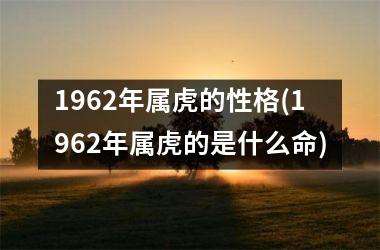 1962年属虎的性格(1962年属虎的是什么命)